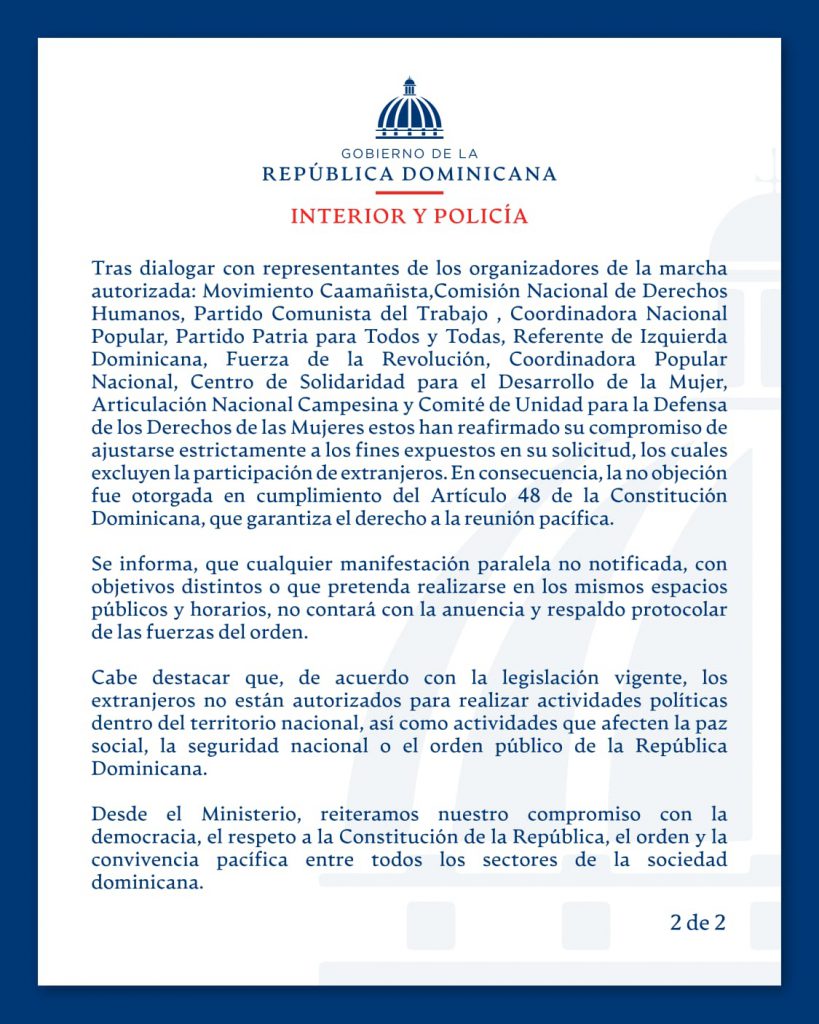 GOBIERNO DE LA
REPÚBLICA DOMINICANA

INTERIOR Y POLICÍA

Tras dialogar con representantes de los organizadores de la marcha autorizada: Movimiento Caamañista,Comisión Nacional de Derechos Humanos, Partido Comunista del Trabajo , Coordinadora Nacional Popular, Partido Patria para Todos y Todas, Referente de Izquierda Dominicana, Fuerza de la Revolución, Coordinadora Popular Nacional, Centro de Solidaridad para el Desarrollo de la Mujer, Articulación Nacional Campesina y Comité de Unidad para la Defensa de los Derechos de las Mujeres estos han reafirmado su compromiso de ajustarse estrictamente a los fines expuestos en su solicitud, los cuales excluyen la participación de extranjeros. En consecuencia, la no objeción fue otorgada en cumplimiento del Artículo 48 de la Constitución Dominicana, que garantiza el derecho a la reunión pacífica.

Se informa, que cualquier manifestación paralela no notificada, con objetivos distintos o que pretenda realizarse en los mismos espacios públicos y horarios, no contará con la anuencia y respaldo protocolar de las fuerzas del orden.

Cabe destacar que, de acuerdo con la legislación vigente, los extranjeros no están autorizados para realizar actividades políticas dentro del territorio nacional, así como actividades que afecten la paz social, la seguridad nacional o el orden público de la República Dominicana.

Desde el Ministerio, reiteramos nuestro compromiso con la democracia, el respeto a la Constitución de la República, el orden y la convivencia pacífica entre todos los sectores de la sociedad dominicana.

2 de 2